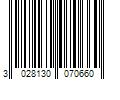 3 028130 070660